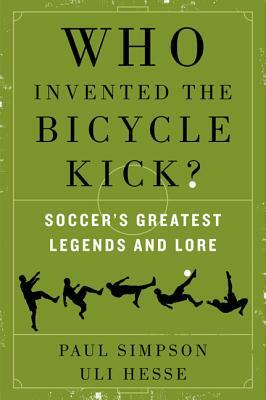 WHO INVENTED THE BICYCLE KICK?

SOCCER'S GREATEST LEGENDS AND LORE

PAUL SIMPSON
ULI HESSE